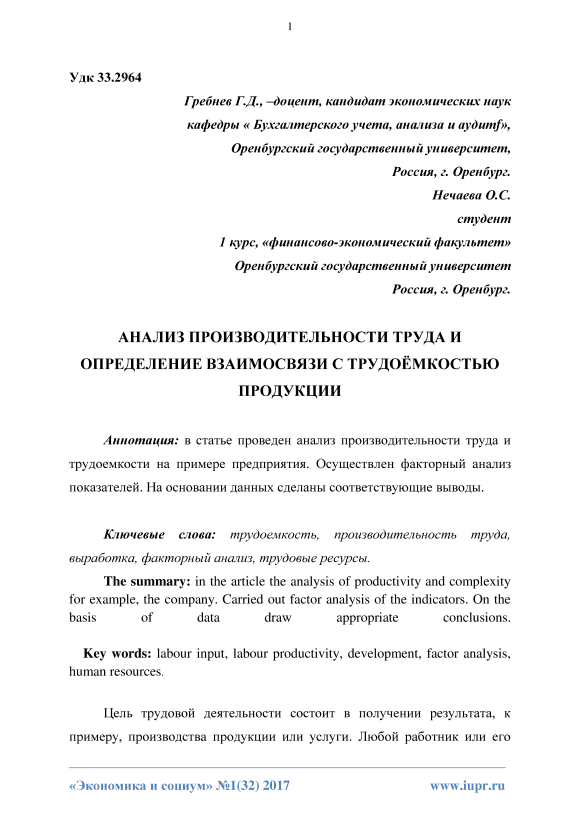 1

Удк 33.2964

Гребнев Г.Д., –доцент, кандидат экономических наук
кафедры « Бухгалтерского учета, анализа и аудитf»,
Оренбургский государственный университет,
Россия, г. Оренбург.
Нечаева О.С.
студент
1 курс, «финансово-экономический факультет»
Оренбургский государственный университет
Россия, г. Оренбург.

АНАЛИЗ ПРОИЗВОДИТЕЛЬНОСТИ ТРУДА И ОПРЕДЕЛЕНИЕ ВЗАИМОСВЯЗИ С ТРУДОЁМКОСТЬЮ ПРОДУКЦИИ

Аннотация: в статье проведен анализ производительности труда и трудоемкости на примере предприятия. Осуществлен факторный анализ показателей. На основании данных сделаны соответствующие выводы.

Ключевые слова: трудоемкость, производительность труда, выработка, факторный анализ, трудовые ресурсы.

The summary: in the article the analysis of productivity and complexity for example, the company. Carried out factor analysis of the indicators. On the basis of data draw appropriate conclusions.

Key words: labour input, labour productivity, development, factor analysis, human resources.

Цель трудовой деятельности состоит в получении результата, к примеру, производства продукции или услуги. Любой работник или его

«Экономика и социум» №1(32) 2017     www.iupr.ru